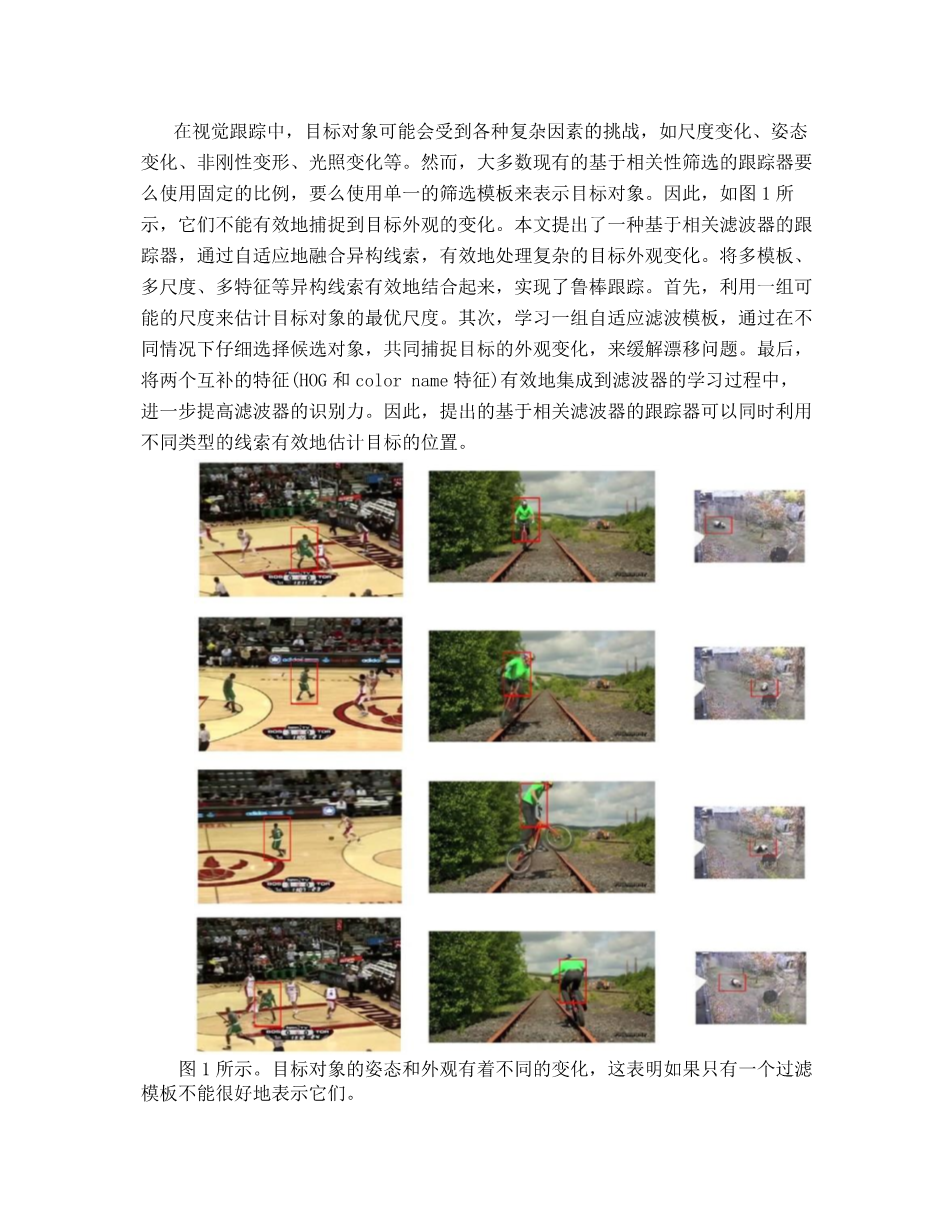 在视觉跟踪中，目标对象可能会受到各种复杂因素的挑战，如尺度变化、姿态变化、非刚性变形、光照变化等。然而，大多数现有的基于相关性筛选的跟踪器要么使用固定的比例，要么使用单一的筛选模板来表示目标对象。因此，如图1所示，它们不能有效地捕捉到目标外观的变化。本文提出了一种基于相关滤波器的跟踪器，通过自适应地融合异构线索，有效地处理复杂的目标外观变化。将多模板、多尺度、多特征等异构线索有效地结合起来，实现了鲁棒跟踪。首先，利用一组可能的尺度来估计目标对象的最优尺度。其次，学习一组自适应滤波模板，通过在不同情况下仔细选择候选对象，共同捕捉目标的外观变化，来缓解漂移问题。最后，将两个互补的特征(HOG和color name特征)有效地集成到滤波器的学习过程中，进一步提高滤波器的识别力。因此，提出的基于相关滤波器的跟踪器可以同时利用不同类型的线索有效地估计目标的位置。

图1所示。目标对象的姿态和外观有着不同的变化，这表明如果只有一个过滤模板不能很好地表示它们。